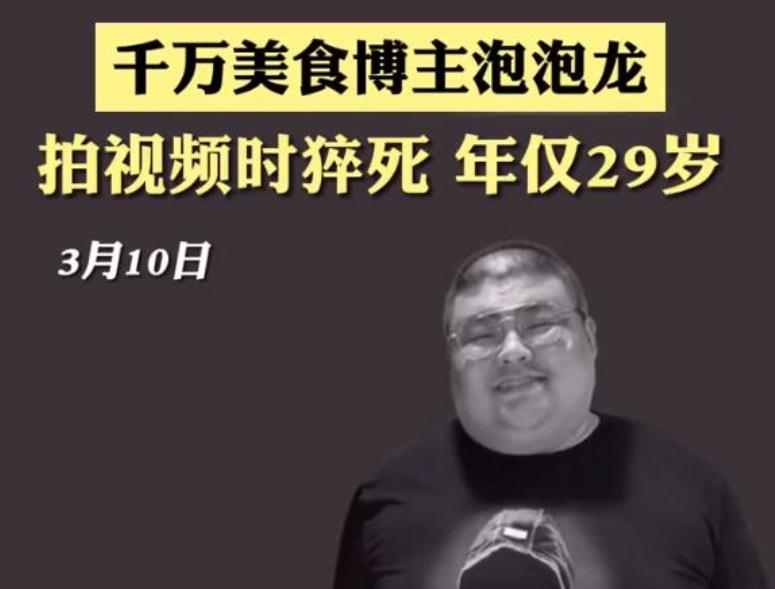 千万美食博主泡泡龙

拍视频时猝死 年仅29岁

3月10日